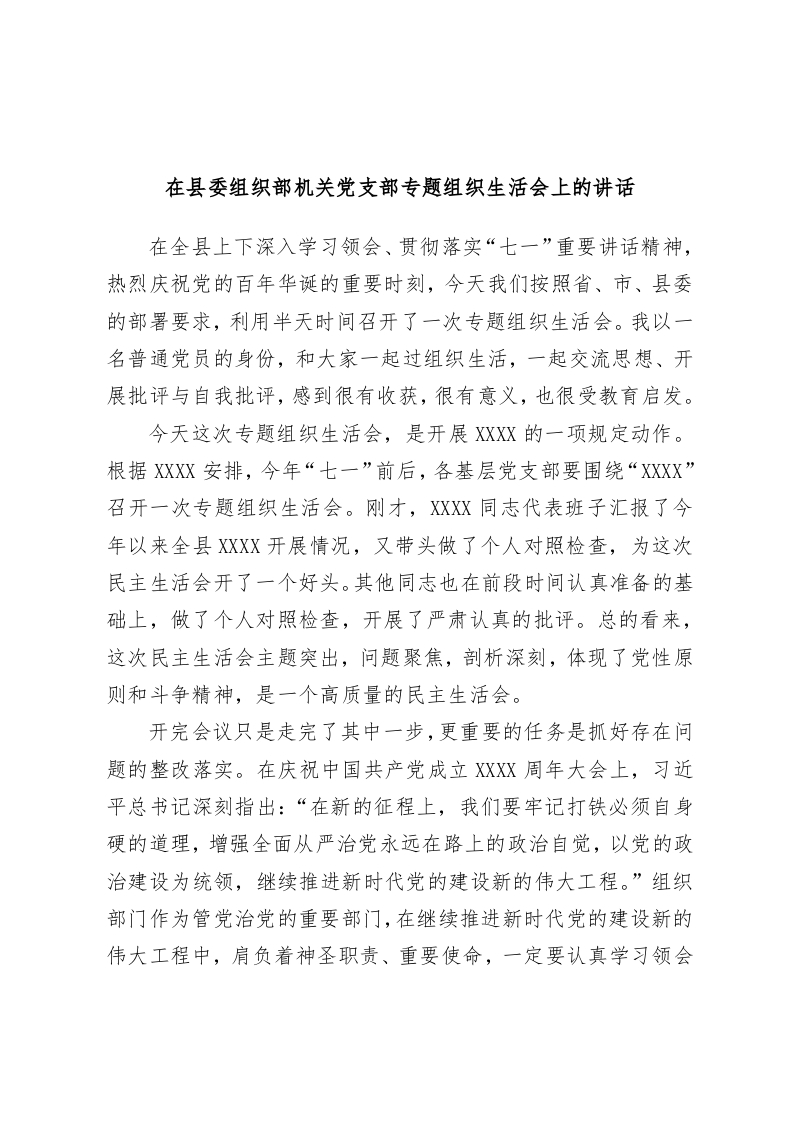 在县委组织部机关党支部专题组织生活会上的讲话

在全县上下深入学习领会、贯彻落实“七一”重要讲话精神，热烈庆祝党的百年华诞的重要时刻，今天我们按照省、市、县委的部署要求，利用半天时间召开了一次专题组织生活会。我以一名普通党员的身份，和大家一起过组织生活，一起交流思想、开展批评与自我批评，感到很有收获，很有意义，也很受教育启发。

今天这次专题组织生活会，是开展 XXXX 的一项规定动作。根据 XXXX 安排，今年“七一”前后，各基层党支部要围绕“XXXX”召开一次专题组织生活会。刚才，XXXX 同志代表班子汇报了今年以来全县 XXXX 开展情况，又带头做了个人对照检查，为这次民主生活会开了一个好头。其他同志也在前段时间认真准备的基础上，做了个人对照检查，开展了严肃认真的批评。总的看来，这次民主生活会主题突出，问题聚焦，剖析深刻，体现了党性原则和斗争精神，是一个高质量的民主生活会。

开完会议只是走完了其中一步，更重要的任务是抓好存在问题的整改落实。在庆祝中国共产党成立 XXXX 周年大会上，习近平总书记深刻指出：“在新的征程上，我们要牢记打铁必须自身硬的道理，增强全面从严治党永远在路上的政治自觉，以党的政治建设为统领，继续推进新时代党的建设新的伟大工程。”组织部门作为管党治党的重要部门，在继续推进新时代党的建设新的伟大工程中，肩负着神圣职责、重要使命，一定要认真学习领会